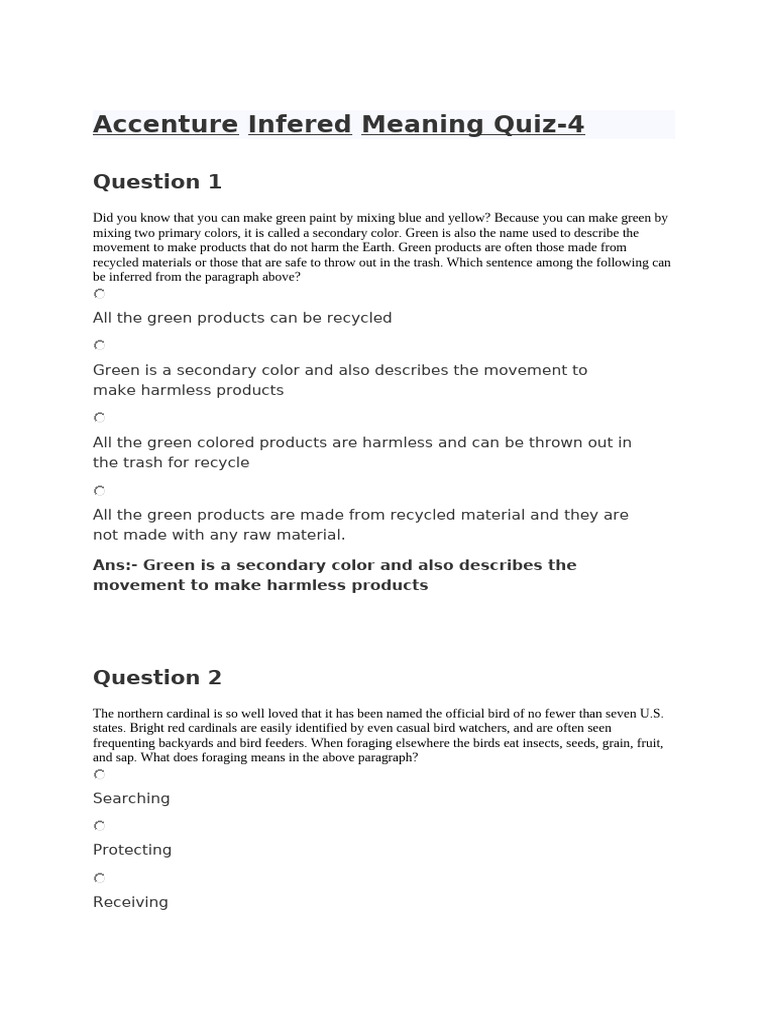 Accenture Infered Meaning Quiz-4

Question 1

Did you know that you can make green paint by mixing blue and yellow? Because you can make green by mixing two primary colors, it is called a secondary color. Green is also the name used to describe the movement to make products that do not harm the Earth. Green products are often those made from recycled materials or those that are safe to throw out in the trash. Which sentence among the following can be inferred from the paragraph above?

All the green products can be recycled

Green is a secondary color and also describes the movement to make harmless products

All the green colored products are harmless and can be thrown out in the trash for recycle

All the green products are made from recycled material and they are not made with any raw material.

Ans:- Green is a secondary color and also describes the movement to make harmless products

Question 2

The northern cardinal is so well loved that it has been named the official bird of no fewer than seven U.S. states. Bright red cardinals are easily identified by even casual bird watchers, and are often seen frequenting backyards and bird feeders. When foraging elsewhere the birds eat insects, seeds, grain, fruit, and sap. What does foraging means in the above paragraph?

Searching

Protecting

Receiving